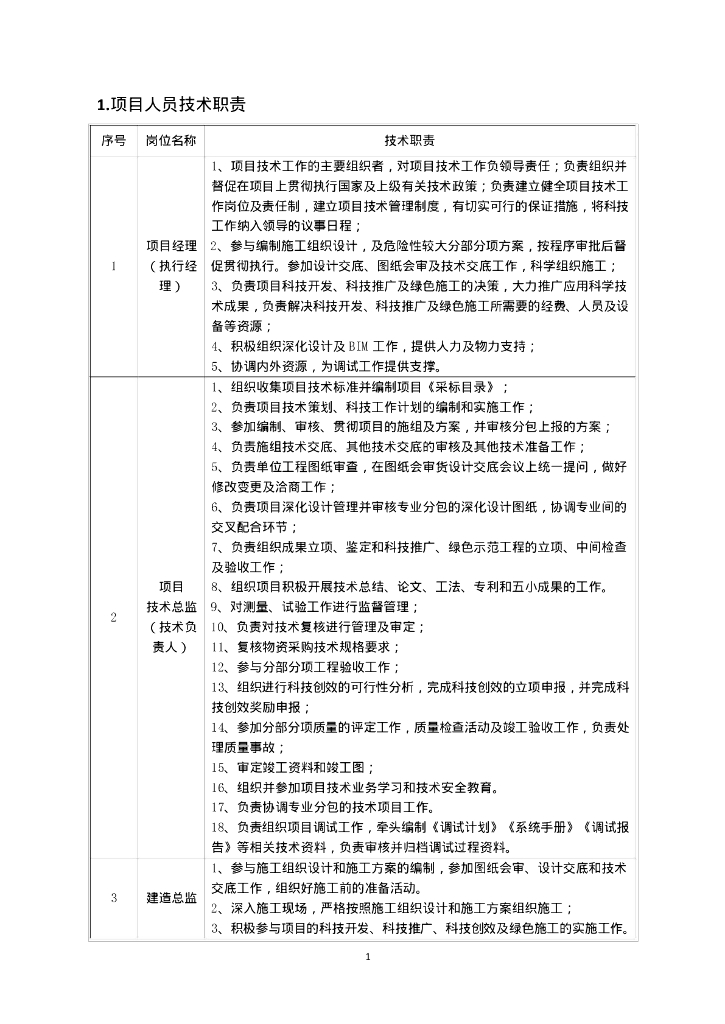 1.项目人员技术职责

| 序号 | 岗位名称 | 技术职责 |
|---|---|---|
| 1 | 项目经理（执行经理） | 1、项目技术工作的主要组织者，对项目技术工作负领导责任；负责组织并督促在项目上贯彻执行国家及上级有关技术政策；负责建立健全项目技术工作岗位及责任制，建立项目技术管理制度，有切实可行的保证措施，将科技工作纳入领导的议事日程；<br>2、参与编制施工组织设计，及危险性较大分部分项方案，按程序审批后督促贯彻执行。参加设计交底、图纸会审及技术交底工作，科学组织施工；<br>3、负责项目科技开发、科技推广及绿色施工的决策，大力推广应用科学技术成果，负责解决科技开发、科技推广及绿色施工所需要的经费、人员及设备等资源；<br>4、积极组织深化设计及 BIM 工作，提供人力及物力支持；<br>5、协调内外资源，为调试工作提供支撑。 |
| 2 | 项目技术总监（技术负责人） | 1、组织收集项目技术标准并编制项目《采标目录》；<br>2、负责项目技术策划、科技工作计划的编制和实施工作；<br>3、参加编制、审核、贯彻项目的施组及方案，并审核分包上报的方案；<br>4、负责施组技术交底、其他技术交底的审核及其他技术准备工作；<br>5、负责单位工程图纸审查，在图纸会审货设计交底会议上统一提问，做好修改变更及洽商工作；<br>6、负责项目深化设计管理并审核专业分包的深化设计图纸，协调专业间的交叉配合环节；<br>7、负责组织成果立项、鉴定和科技推广、绿色示范工程的立项、中间检查及验收工作；<br>8、组织项目积极开展技术总结、论文、工法、专利和五小成果的工作。<br>9、对测量、试验工作进行监督管理；<br>10、负责对技术复核进行管理及审定；<br>11、复核物资采购技术规格要求；<br>12、参与分部分项工程验收工作；<br>13、组织进行科技创效的可行性分析，完成科技创效的立项申报，并完成科技创效奖励申报；<br>14、参加分部分项质量的评定工作，质量检查活动及竣工验收工作，负责处理质量事故；<br>15、审定竣工资料和竣工图；<br>16、组织并参加项目技术业务学习和技术安全教育。<br>17、负责协调专业分包的技术项目工作。<br>18、负责组织项目调试工作，牵头编制《调试计划》《系统手册》《调试报告》等相关技术资料，负责审核并归档调试过程资料。 |
| 3 | 建造总监 | 1、参与施工组织设计和施工方案的编制，参加图纸会审、设计交底和技术交底工作，组织好施工前的准备活动。<br>2、深入施工现场，严格按照施工组织设计和施工方案组织施工；<br>3、积极参与项目的科技开发、科技推广、科技创效及绿色施工的实施工作。 |

1